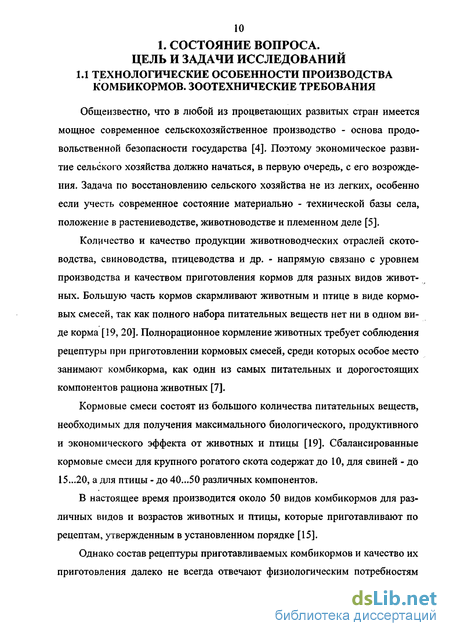 10

1. СОСТОЯНИЕ ВОПРОСА.
ЦЕЛЬ И ЗАДАЧИ ИССЛЕДОВАНИЙ
1.1 ТЕХНОЛОГИЧЕСКИЕ ОСОБЕННОСТИ ПРОИЗВОДСТВА КОМБИКОРМОВ. ЗООТЕХНИЧЕСКИЕ ТРЕБОВАНИЯ

Общеизвестно, что в любой из процветающих развитых стран имеется мощное современное сельскохозяйственное производство - основа продовольственной безопасности государства [4]. Поэтому экономическое развитие сельского хозяйства должно начаться, в первую очередь, с его возрождения. Задача по восстановлению сельского хозяйства не из легких, особенно если учесть современное состояние материально - технической базы села, положение в растениеводстве, животноводстве и племенном деле [5].

Количество и качество продукции животноводческих отраслей скотоводства, свиноводства, птицеводства и др. - напрямую связано с уровнем производства и качеством приготовления кормов для разных видов животных. Большую часть кормов скармливают животным и птице в виде кормовых смесей, так как полного набора питательных веществ нет ни в одном виде корма [19, 20]. Полнорационное кормление животных требует соблюдения рецептуры при приготовлении кормовых смесей, среди которых особое место занимают комбикорма, как один из самых питательных и дорогостоящих компонентов рациона животных [7].

Кормовые смеси состоят из большого количества питательных веществ, необходимых для получения максимального биологического, продуктивного и экономического эффекта от животных и птицы [19]. Сбалансированные кормовые смеси для крупного рогатого скота содержат до 10, для свиней - до 15...20, а для птицы - до 40...50 различных компонентов.

В настоящее время производится около 50 видов комбикормов для различных видов и возрастов животных и птицы, которые приготавливают по рецептам, утвержденным в установленном порядке [15].

Однако состав рецептуры приготавливаемых комбикормов и качество их приготовления далеко не всегда отвечают физиологическим потребностям

dsLib.net
библиотека диссертаций